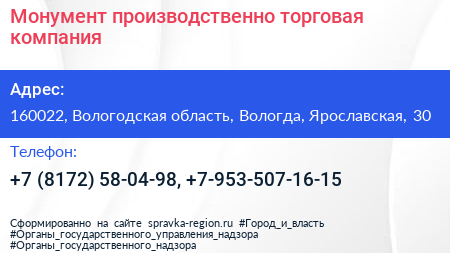 Монумент производственно торговая компания

Адрес:

160022, Вологодская область, Вологда, Ярославская, 30

Телефон:

+7 (8172) 58-04-98, +7-953-507-16-15

Сформированно на сайте spravka-region.ru #Город_и_власть #Органы_государственного_управления_надзора #Органы_государственного_надзора